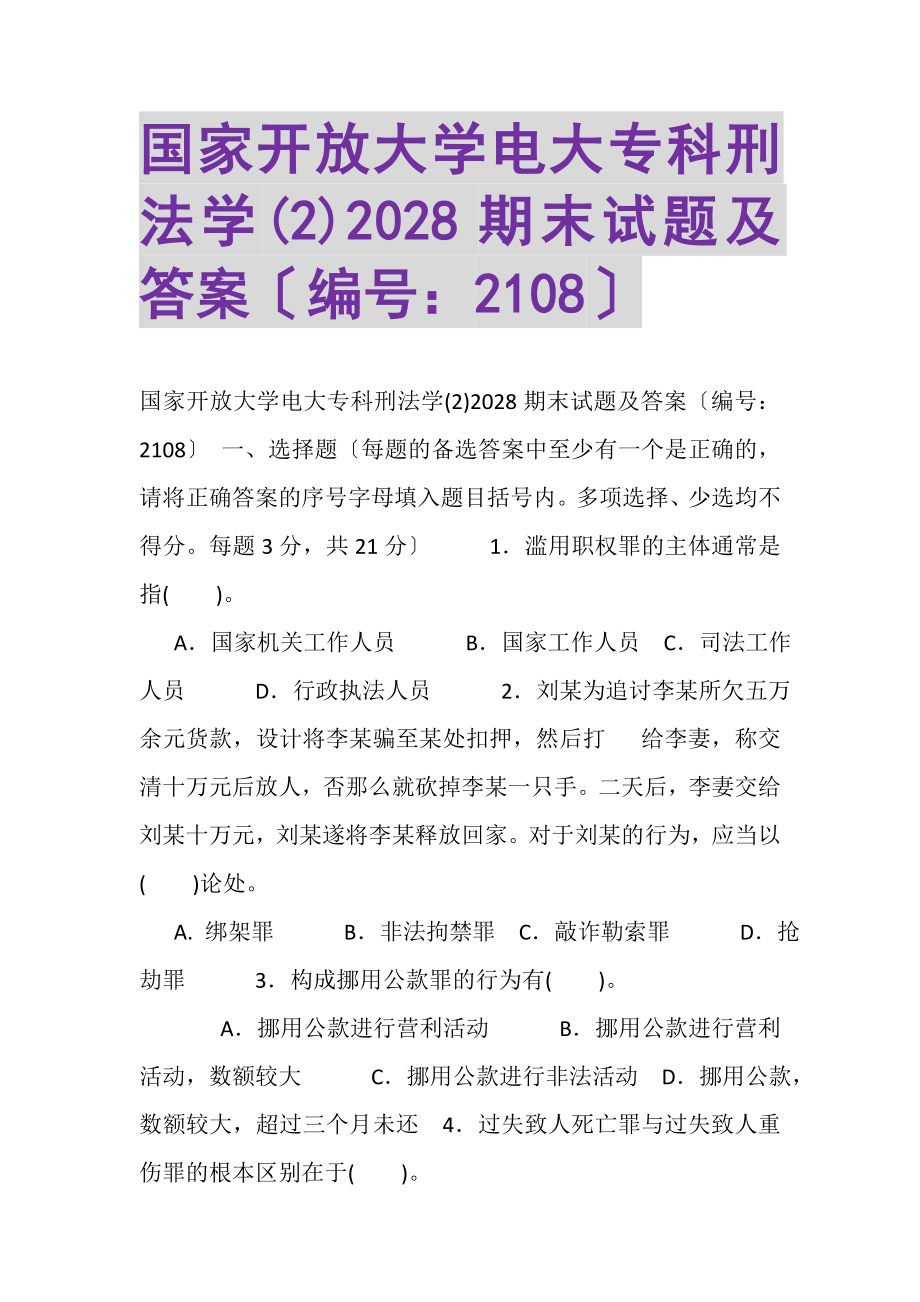 国家开放大学电大专科刑法学(2)2028 期末试题及答案〔编号：2108〕

国家开放大学电大专科刑法学(2)2028 期末试题及答案〔编号：2108〕 一、选择题〔每题的备选答案中至少有一个是正确的，请将正确答案的序号字母填入题目括号内。多项选择、少选均不得分。每题 3 分，共 21 分〕 1．滥用职权罪的主体通常是指( )。

A．国家机关工作人员 B．国家工作人员 C．司法工作人员 D．行政执法人员 2．刘某为追讨李某所欠五万余元货款，设计将李某骗至某处扣押，然后打 给李妻，称交清十万元后放人，否那么就砍掉李某一只手。二天后，李妻交给刘某十万元，刘某遂将李某释放回家。对于刘某的行为，应当以( )论处。

A. 绑架罪 B．非法拘禁罪 C．敲诈勒索罪 D．抢劫罪 3．构成挪用公款罪的行为有( )。

A．挪用公款进行营利活动 B．挪用公款进行营利活动，数额较大 C．挪用公款进行非法活动 D．挪用公款，数额较大，超过三个月未还 4．过失致人死亡罪与过失致人重伤罪的根本区别在于( )。